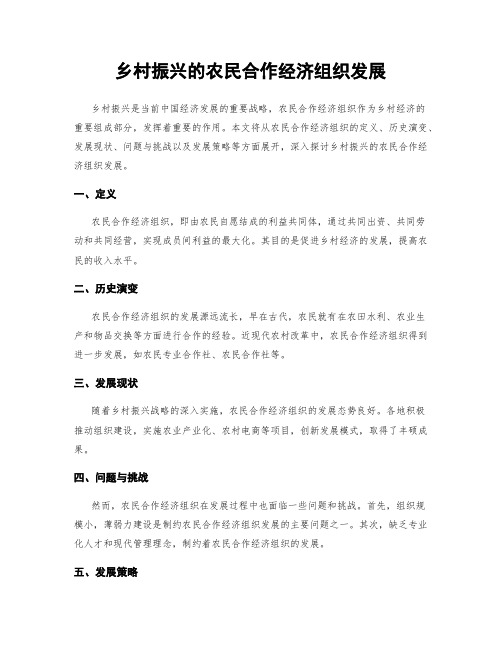 乡村振兴的农民合作经济组织发展

乡村振兴是当前中国经济发展的重要战略，农民合作经济组织作为乡村经济的重要组成部分，发挥着重要的作用。本文将从农民合作经济组织的定义、历史演变、发展现状、问题与挑战以及发展策略等方面展开，深入探讨乡村振兴的农民合作经济组织发展。

一、定义

农民合作经济组织，即由农民自愿结成的利益共同体，通过共同出资、共同劳动和共同经营，实现成员间利益的最大化。其目的是促进乡村经济的发展，提高农民的收入水平。

二、历史演变

农民合作经济组织的发展源远流长，早在古代，农民就有在农田水利、农业生产和物品交换等方面进行合作的经验。近现代农村改革中，农民合作经济组织得到进一步发展，如农民专业合作社、农民合作社等。

三、发展现状

随着乡村振兴战略的深入实施，农民合作经济组织的发展态势良好。各地积极推动组织建设，实施农业产业化、农村电商等项目，创新发展模式，取得了丰硕成果。

四、问题与挑战

然而，农民合作经济组织在发展过程中也面临一些问题和挑战。首先，组织规模小，薄弱力建设是制约农民合作经济组织发展的主要问题之一。其次，缺乏专业化人才和现代管理理念，制约着农民合作经济组织的发展。

五、发展策略